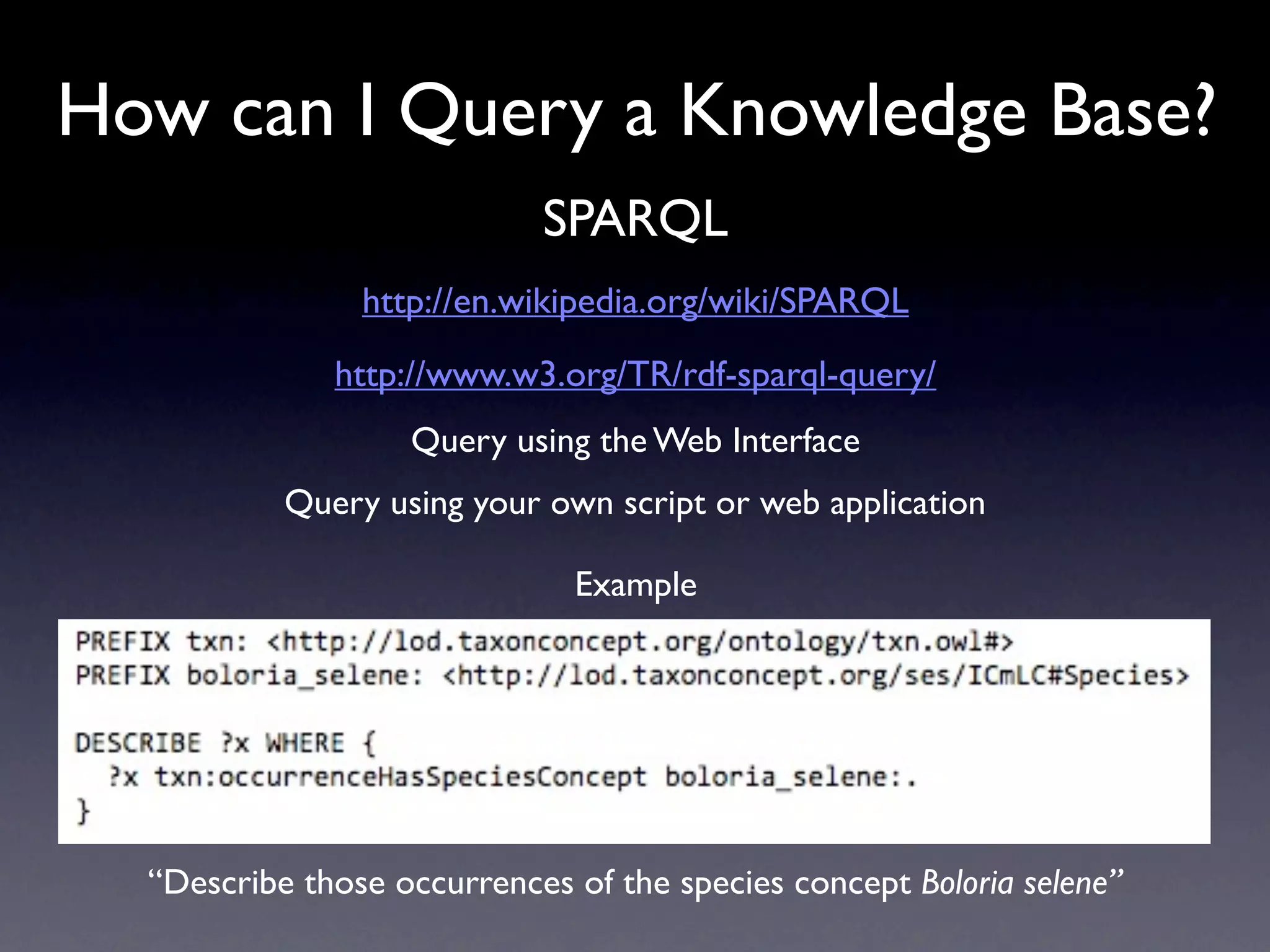 How can I Query a Knowledge Base?

SPARQL

http://en.wikipedia.org/wiki/SPARQL

http://www.w3.org/TR/rdf-sparql-query/

Query using the Web Interface

Query using your own script or web application

Example

PREFIX txn: <http://lod.taxonconcept.org/ontology/txn.owl#>
PREFIX boloria_selene: <http://lod.taxonconcept.org/ses/ICmLC#Species>

DESCRIBE ?x WHERE {
  ?x txn:occurrenceHasSpeciesConcept boloria_selene:.
}

“Describe those occurrences of the species concept Boloria selene”